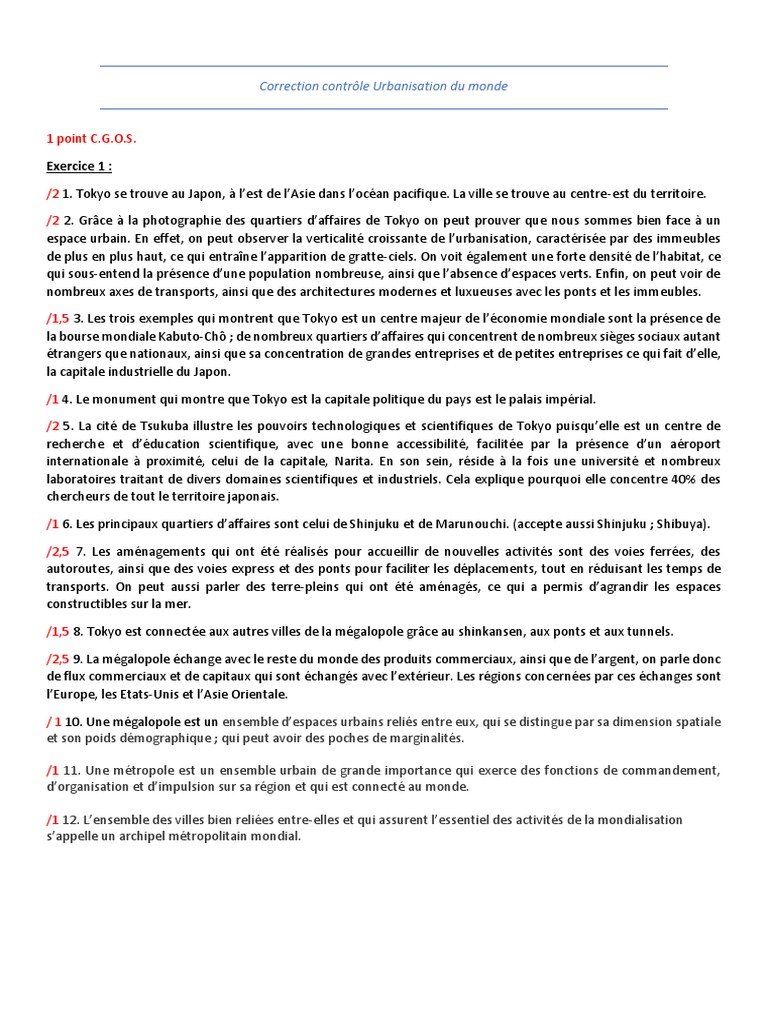 Correction contrôle Urbanisation du monde

1 point C.G.O.S.

Exercice 1 :

/2 1. Tokyo se trouve au Japon, à l'est de l'Asie dans l'océan pacifique. La ville se trouve au centre-est du territoire.

/2 2. Grâce à la photographie des quartiers d'affaires de Tokyo on peut prouver que nous sommes bien face à un espace urbain. En effet, on peut observer la verticalité croissante de l'urbanisation, caractérisée par des immeubles de plus en plus haut, ce qui entraîne l'apparition de gratte-ciels. On voit également une forte densité de l'habitat, ce qui sous-entend la présence d'une population nombreuse, ainsi que l'absence d'espaces verts. Enfin, on peut voir de nombreux axes de transports, ainsi que des architectures modernes et luxueuses avec les ponts et les immeubles.

/1,5 3. Les trois exemples qui montrent que Tokyo est un centre majeur de l'économie mondiale sont la présence de la bourse mondiale Kabuto-Chô ; de nombreux quartiers d'affaires qui concentrent de nombreux sièges sociaux autant étrangers que nationaux, ainsi que sa concentration de grandes entreprises et de petites entreprises ce qui fait d'elle, la capitale industrielle du Japon.

/1 4. Le monument qui montre que Tokyo est la capitale politique du pays est le palais impérial.

/2 5. La cité de Tsukuba illustre les pouvoirs technologiques et scientifiques de Tokyo puisqu'elle est un centre de recherche et d'éducation scientifique, avec une bonne accessibilité, facilitée par la présence d'un aéroport internationale à proximité, celui de la capitale, Narita. En son sein, réside à la fois une université et nombreux laboratoires traitant de divers domaines scientifiques et industriels. Cela explique pourquoi elle concentre 40% des chercheurs de tout le territoire japonais.

/1 6. Les principaux quartiers d'affaires sont celui de Shinjuku et de Marunouchi. (accepte aussi Shinjuku ; Shibuya).

/2,5 7. Les aménagements qui ont été réalisés pour accueillir de nouvelles activités sont des voies ferrées, des autoroutes, ainsi que des voies express et des ponts pour faciliter les déplacements, tout en réduisant les temps de transports. On peut aussi parler des terre-pleins qui ont été aménagés, ce qui a permis d'agrandir les espaces constructibles sur la mer.

/1,5 8. Tokyo est connectée aux autres villes de la mégalopole grâce au shinkansen, aux ponts et aux tunnels.

/2,5 9. La mégalopole échange avec le reste du monde des produits commerciaux, ainsi que de l'argent, on parle donc de flux commerciaux et de capitaux qui sont échangés avec l'extérieur. Les régions concernées par ces échanges sont l'Europe, les Etats-Unis et l'Asie Orientale.

/ 1 10. Une mégalopole est un ensemble d'espaces urbains reliés entre eux, qui se distingue par sa dimension spatiale et son poids démographique ; qui peut avoir des poches de marginalités.

/1 11. Une métropole est un ensemble urbain de grande importance qui exerce des fonctions de commandement, d'organisation et d'impulsion sur sa région et qui est connecté au monde.

/1 12. L'ensemble des villes bien reliées entre-elles et qui assurent l'essentiel des activités de la mondialisation s'appelle un archipel métropolitain mondial.